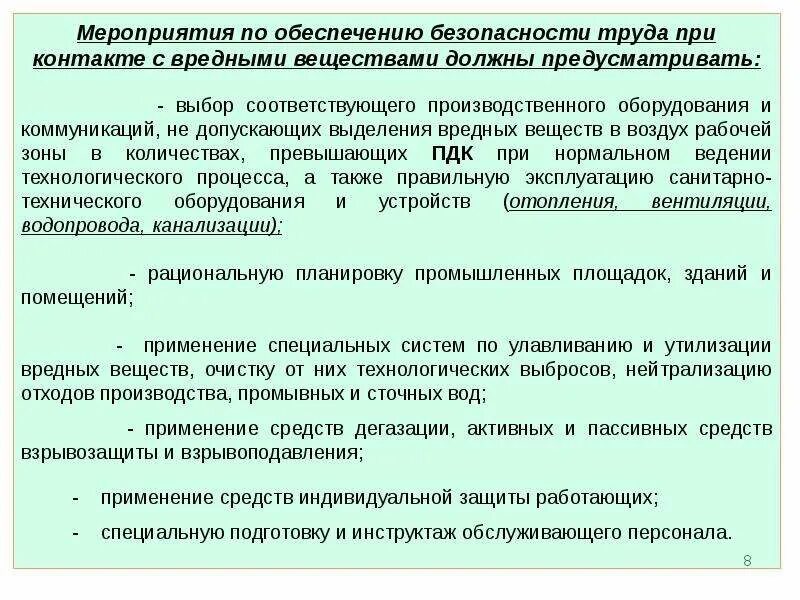 Мероприятия по обеспечению безопасности труда при контакте с вредными веществами должны предусматривать:

- выбор соответствующего производственного оборудования и коммуникаций, не допускающих выделения вредных веществ в воздух рабочей зоны в количествах, превышающих ПДК при нормальном ведении технологического процесса, а также правильную эксплуатацию санитарно-технического оборудования и устройств (отопления, вентиляции, водопровода, канализации);

- рациональную планировку промышленных площадок, зданий и помещений;

- применение специальных систем по улавливанию и утилизации вредных веществ, очистку от них технологических выбросов, нейтрализацию отходов производства, промывных и сточных вод;

- применение средств дегазации, активных и пассивных средств взрывозащиты и взрывоподавления;

- применение средств индивидуальной защиты работающих;

- специальную подготовку и инструктаж обслуживающего персонала.

8